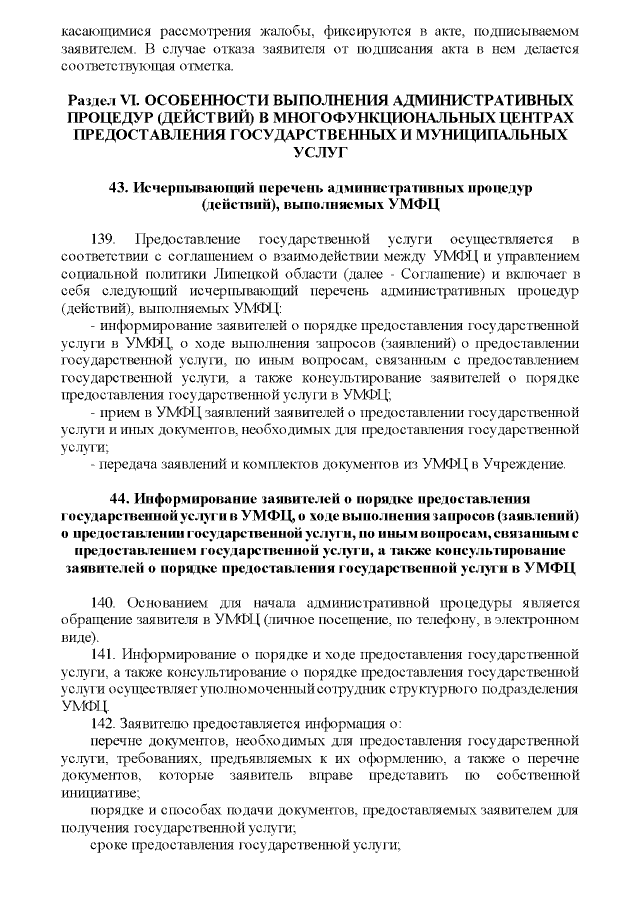 касающимися рассмотрения жалобы, фиксируются в акте, подписываемом заявителем. В случае отказа заявителя от подписания акта в нем делается соответствующая отметка.

Раздел VI. ОСОБЕННОСТИ ВЫПОЛНЕНИЯ АДМИНИСТРАТИВНЫХ ПРОЦЕДУР (ДЕЙСТВИЙ) В МНОГОФУНКЦИОНАЛЬНЫХ ЦЕНТРАХ ПРЕДОСТАВЛЕНИЯ ГОСУДАРСТВЕННЫХ И МУНИЦИПАЛЬНЫХ УСЛУГ

43. Исчерпывающий перечень административных процедур (действий), выполняемых УМФЦ

139. Предоставление государственной услуги осуществляется в соответствии с соглашением о взаимодействии между УМФЦ и управлением социальной политики Липецкой области (далее - Соглашение) и включает в себя следующий исчерпывающий перечень административных процедур (действий), выполняемых УМФЦ:
- информирование заявителей о порядке предоставления государственной услуги в УМФЦ, о ходе выполнения запросов (заявлений) о предоставлении государственной услуги, по иным вопросам, связанным с предоставлением государственной услуги, а также консультирование заявителей о порядке предоставления государственной услуги в УМФЦ;
- прием в УМФЦ заявлений заявителей о предоставлении государственной услуги и иных документов, необходимых для предоставления государственной услуги;
- передача заявлений и комплектов документов из УМФЦ в Учреждение.

44. Информирование заявителей о порядке предоставления государственной услуги в УМФЦ, о ходе выполнения запросов (заявлений) о предоставлении государственной услуги, по иным вопросам, связанным с предоставлением государственной услуги, а также консультирование заявителей о порядке предоставления государственной услуги в УМФЦ

140. Основанием для начала административной процедуры является обращение заявителя в УМФЦ (личное посещение, по телефону, в электронном виде).
141. Информирование о порядке и ходе предоставления государственной услуги, а также консультирование о порядке предоставления государственной услуги осуществляет уполномоченный сотрудник структурного подразделения УМФЦ.
142. Заявителю предоставляется информация о:
перечне документов, необходимых для предоставления государственной услуги, требованиях, предъявляемых к их оформлению, а также о перечне документов, которые заявитель вправе представить по собственной инициативе;
порядке и способах подачи документов, предоставляемых заявителем для получения государственной услуги;
сроке предоставления государственной услуги;